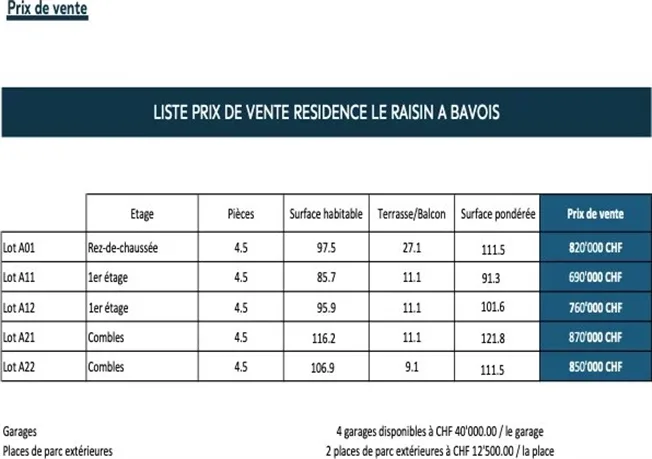 Prix de vente

LISTE PRIX DE VENTE RESIDENCE LE RAISIN A BAVOIS

|  | Etage | Pièces | Surface habitable | Terrasse/Balcon | Surface pondérée | Prix de vente |
|---|---|---|---|---|---|---|
| Lot A01 | Rez-de-chaussée | 4.5 | 97.5 | 27.1 | 111.5 | 820'000 CHF |
| Lot A11 | 1er étage | 4.5 | 85.7 | 11.1 | 91.3 | 690'000 CHF |
| Lot A12 | 1er étage | 4.5 | 95.9 | 11.1 | 101.6 | 760'000 CHF |
| Lot A21 | Combles | 4.5 | 116.2 | 11.1 | 121.8 | 870'000 CHF |
| Lot A22 | Combles | 4.5 | 106.9 | 9.1 | 111.5 | 850'000 CHF |

Garages
4 garages disponibles à CHF 40'000.00 / le garage

Places de parc extérieures
2 places de parc extérieures à CHF 12'500.00 / la place